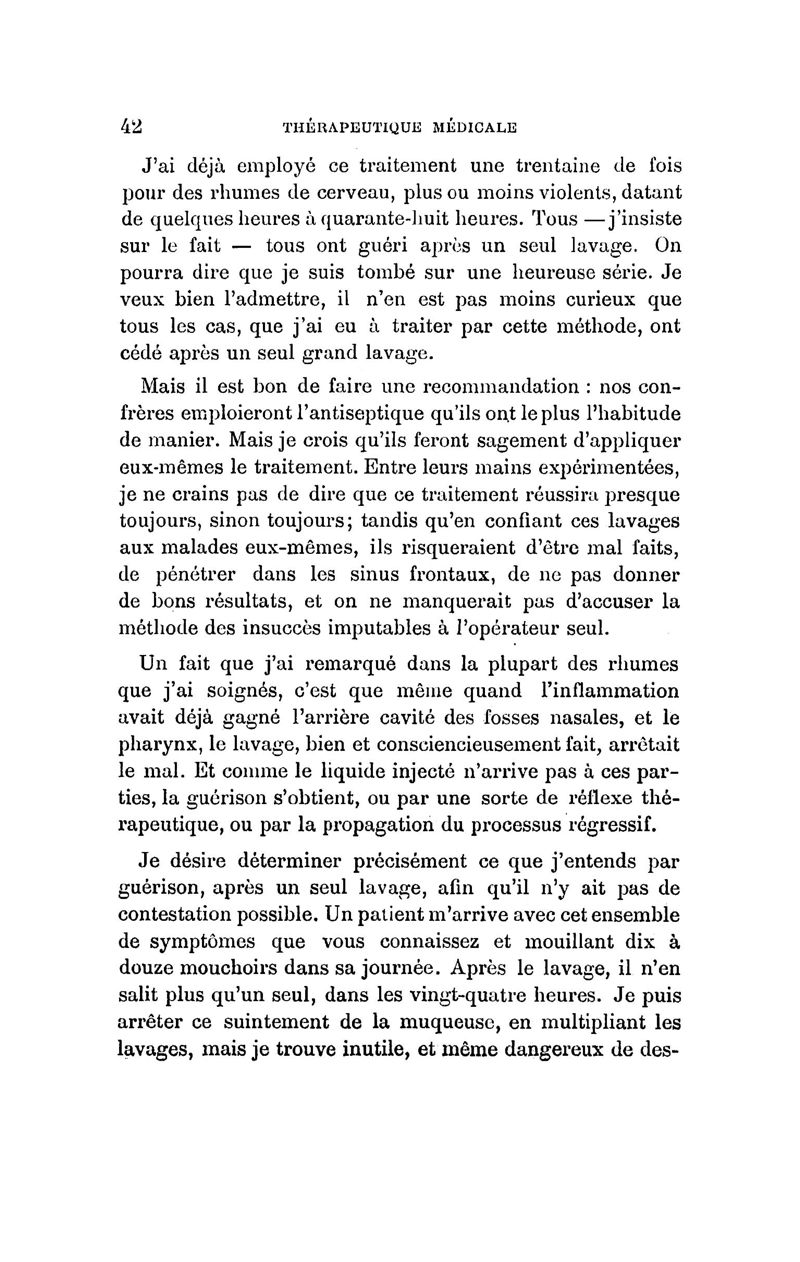 42 THÉRAPEUTIQUE MÉDICALE

J'ai déjà employé ce traitement une trentaine de fois pour des rhumes de cerveau, plus ou moins violents, datant de quelques heures à quarante-huit heures. Tous — j'insiste sur le fait — tous ont guéri après un seul lavage. On pourra dire que je suis tombé sur une heureuse série. Je veux bien l'admettre, il n'en est pas moins curieux que tous les cas, que j'ai eu à traiter par cette méthode, ont cédé après un seul grand lavage.

Mais il est bon de faire une recommandation : nos confrères emploieront l'antiseptique qu'ils ont le plus l'habitude de manier. Mais je crois qu'ils feront sagement d'appliquer eux-mêmes le traitement. Entre leurs mains expérimentées, je ne crains pas de dire que ce traitement réussira presque toujours, sinon toujours; tandis qu'en confiant ces lavages aux malades eux-mêmes, ils risqueraient d'être mal faits, de pénétrer dans les sinus frontaux, de ne pas donner de bons résultats, et on ne manquerait pas d'accuser la méthode des insuccès imputables à l'opérateur seul.

Un fait que j'ai remarqué dans la plupart des rhumes que j'ai soignés, c'est que même quand l'inflammation avait déjà gagné l'arrière cavité des fosses nasales, et le pharynx, le lavage, bien et consciencieusement fait, arrêtait le mal. Et comme le liquide injecté n'arrive pas à ces parties, la guérison s'obtient, ou par une sorte de réflexe thérapeutique, ou par la propagation du processus régressif.

Je désire déterminer précisément ce que j'entends par guérison, après un seul lavage, afin qu'il n'y ait pas de contestation possible. Un patient m'arrive avec cet ensemble de symptômes que vous connaissez et mouillant dix à douze mouchoirs dans sa journée. Après le lavage, il n'en salit plus qu'un seul, dans les vingt-quatre heures. Je puis arrêter ce suintement de la muqueuse, en multipliant les lavages, mais je trouve inutile, et même dangereux de des-